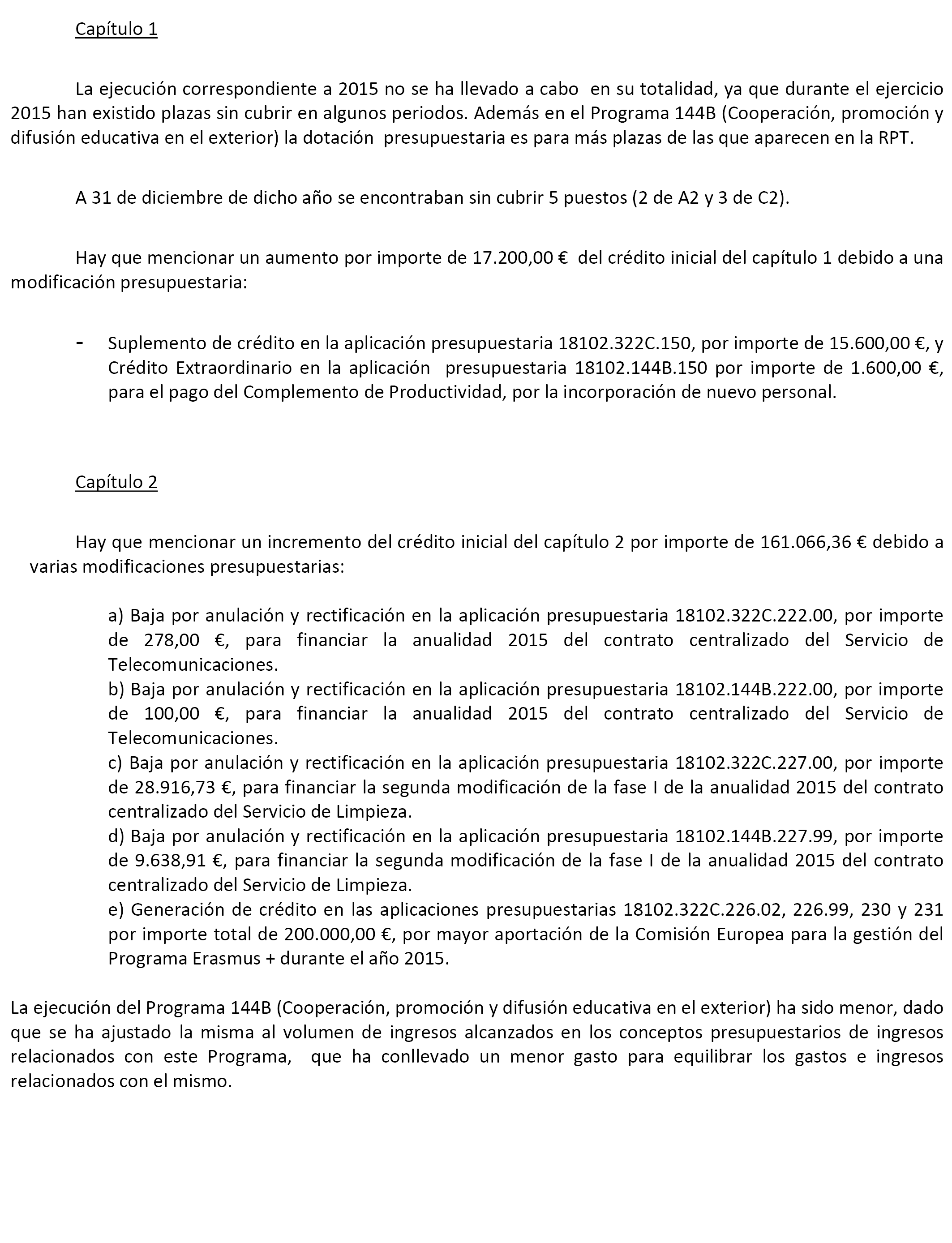 Capítulo 1

La ejecución correspondiente a 2015 no se ha llevado a cabo en su totalidad, ya que durante el ejercicio 2015 han existido plazas sin cubrir en algunos periodos. Además en el Programa 144B (Cooperación, promoción y difusión educativa en el exterior) la dotación presupuestaria es para más plazas de las que aparecen en la RPT.

A 31 de diciembre de dicho año se encontraban sin cubrir 5 puestos (2 de A2 y 3 de C2).

Hay que mencionar un aumento por importe de 17.200,00 € del crédito inicial del capítulo 1 debido a una modificación presupuestaria:

- Suplemento de crédito en la aplicación presupuestaria 18102.322C.150, por importe de 15.600,00 €, y Crédito Extraordinario en la aplicación presupuestaria 18102.144B.150 por importe de 1.600,00 €, para el pago del Complemento de Productividad, por la incorporación de nuevo personal.

Capítulo 2

Hay que mencionar un incremento del crédito inicial del capítulo 2 por importe de 161.066,36 € debido a varias modificaciones presupuestarias:

a) Baja por anulación y rectificación en la aplicación presupuestaria 18102.322C.222.00, por importe de 278,00 €, para financiar la anualidad 2015 del contrato centralizado del Servicio de Telecomunicaciones.
b) Baja por anulación y rectificación en la aplicación presupuestaria 18102.144B.222.00, por importe de 100,00 €, para financiar la anualidad 2015 del contrato centralizado del Servicio de Telecomunicaciones.
c) Baja por anulación y rectificación en la aplicación presupuestaria 18102.322C.227.00, por importe de 28.916,73 €, para financiar la segunda modificación de la fase I de la anualidad 2015 del contrato centralizado del Servicio de Limpieza.
d) Baja por anulación y rectificación en la aplicación presupuestaria 18102.144B.227.99, por importe de 9.638,91 €, para financiar la segunda modificación de la fase I de la anualidad 2015 del contrato centralizado del Servicio de Limpieza.
e) Generación de crédito en las aplicaciones presupuestarias 18102.322C.226.02, 226.99, 230 y 231 por importe total de 200.000,00 €, por mayor aportación de la Comisión Europea para la gestión del Programa Erasmus + durante el año 2015.

La ejecución del Programa 144B (Cooperación, promoción y difusión educativa en el exterior) ha sido menor, dado que se ha ajustado la misma al volumen de ingresos alcanzados en los conceptos presupuestarios de ingresos relacionados con este Programa, que ha conllevado un menor gasto para equilibrar los gastos e ingresos relacionados con el mismo.